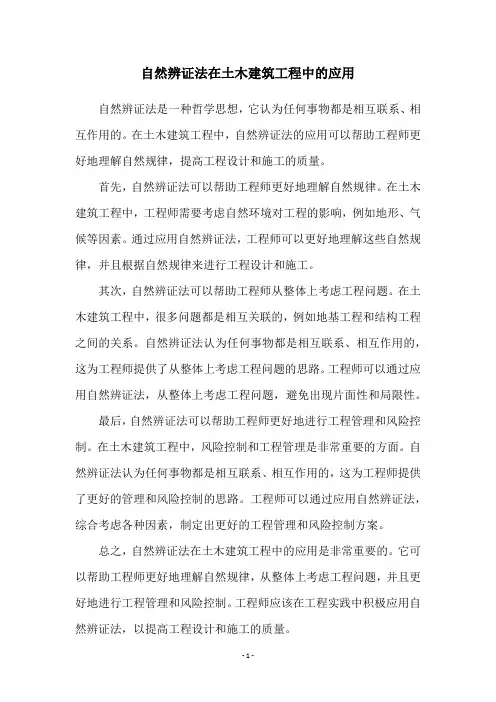 自然辨证法在土木建筑工程中的应用

自然辨证法是一种哲学思想，它认为任何事物都是相互联系、相互作用的。在土木建筑工程中，自然辨证法的应用可以帮助工程师更好地理解自然规律，提高工程设计和施工的质量。

首先，自然辨证法可以帮助工程师更好地理解自然规律。在土木建筑工程中，工程师需要考虑自然环境对工程的影响，例如地形、气候等因素。通过应用自然辨证法，工程师可以更好地理解这些自然规律，并且根据自然规律来进行工程设计和施工。

其次，自然辨证法可以帮助工程师从整体上考虑工程问题。在土木建筑工程中，很多问题都是相互关联的，例如地基工程和结构工程之间的关系。自然辨证法认为任何事物都是相互联系、相互作用的，这为工程师提供了从整体上考虑工程问题的思路。工程师可以通过应用自然辨证法，从整体上考虑工程问题，避免出现片面性和局限性。

最后，自然辨证法可以帮助工程师更好地进行工程管理和风险控制。在土木建筑工程中，风险控制和工程管理是非常重要的方面。自然辨证法认为任何事物都是相互联系、相互作用的，这为工程师提供了更好的管理和风险控制的思路。工程师可以通过应用自然辨证法，综合考虑各种因素，制定出更好的工程管理和风险控制方案。

总之，自然辨证法在土木建筑工程中的应用是非常重要的。它可以帮助工程师更好地理解自然规律，从整体上考虑工程问题，并且更好地进行工程管理和风险控制。工程师应该在工程实践中积极应用自然辨证法，以提高工程设计和施工的质量。

- 1 -